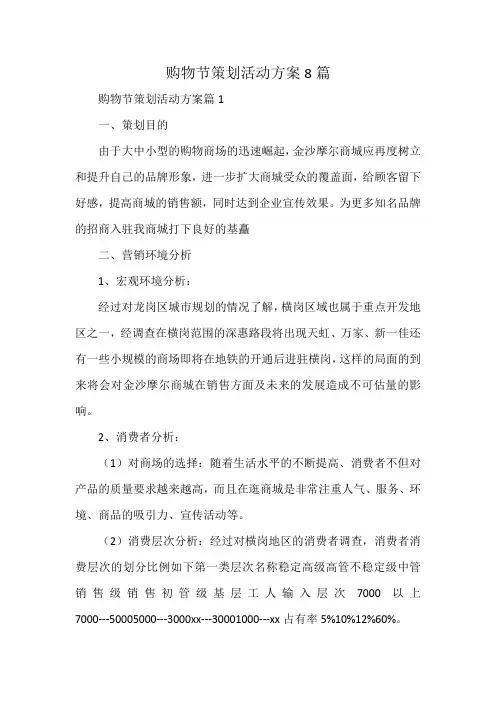 购物节策划活动方案8篇

购物节策划活动方案篇1

一、策划目的

由于大中小型的购物商场的迅速崛起，金沙摩尔商城应再度树立和提升自己的品牌形象，进一步扩大商城受众的覆盖面，给顾客留下好感，提高商城的销售额，同时达到企业宣传效果。为更多知名品牌的招商入驻我商城打下良好的基矗

二、营销环境分析

1、宏观环境分析：

经过对龙岗区城市规划的情况了解，横岗区域也属于重点开发地区之一，经调查在横岗范围的深惠路段将出现天虹、万家、新一佳还有一些小规模的商场即将在地铁的开通后进驻横岗，这样的局面的到来将会对金沙摩尔商城在销售方面及未来的发展造成不可估量的影响。

2、消费者分析：

（1）对商场的选择：随着生活水平的不断提高、消费者不但对产品的质量要求越来越高，而且在逛商城是非常注重人气、服务、环境、商品的吸引力、宣传活动等。

（2）消费层次分析：经过对横岗地区的消费者调查，消费者消费层次的划分比例如下第一类层次名称稳定高级高管不稳定级中管销售级销售初管级基层工人输入层次 7000 以上 7000---50005000---3000xx---30001000---xx 占有率 5%10%12%60%。